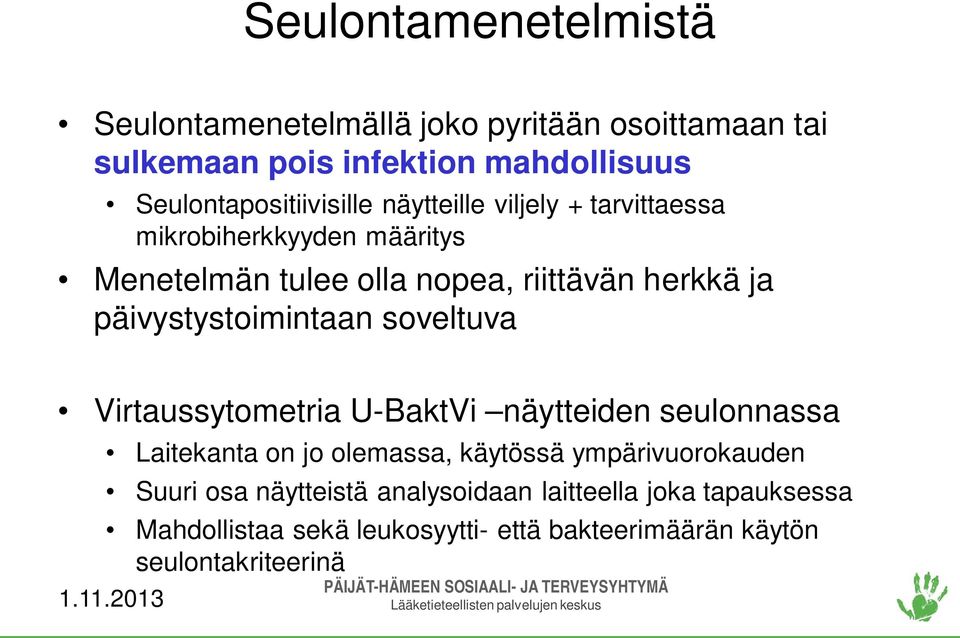 Seulontamenetelmistä

• Seulontamenetelmällä joko pyritään osoittamaan tai sulkemaan pois infektion mahdollisuus
  • Seulontapositiivisille näytteille viljely + tarvittaessa mikrobiherkkyyden määritys
• Menetelmän tulee olla nopea, riittävän herkkä ja päivystystoimintaan soveltuva

• Virtaussytometria U-BaktVi –näytteiden seulonnassa
  • Laitekanta on jo olemassa, käytössä ympärivuorokauden
  • Suuri osa näytteistä analysoidaan laitteella joka tapauksessa
  • Mahdollistaa sekä leukosyytti- että bakteerimäärän käytön seulontakriteerinä

1.11.2013

PÄIJÄT-HÄMEEN SOSIAALI- JA TERVEYSYHTYMÄ
Lääketieteellisten palvelujen keskus